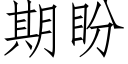 期盼